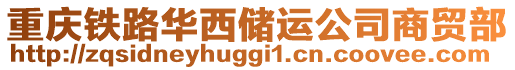 重庆铁路华西储运公司商贸部
http://zqsidneyhuggi1.cn.coovee.com